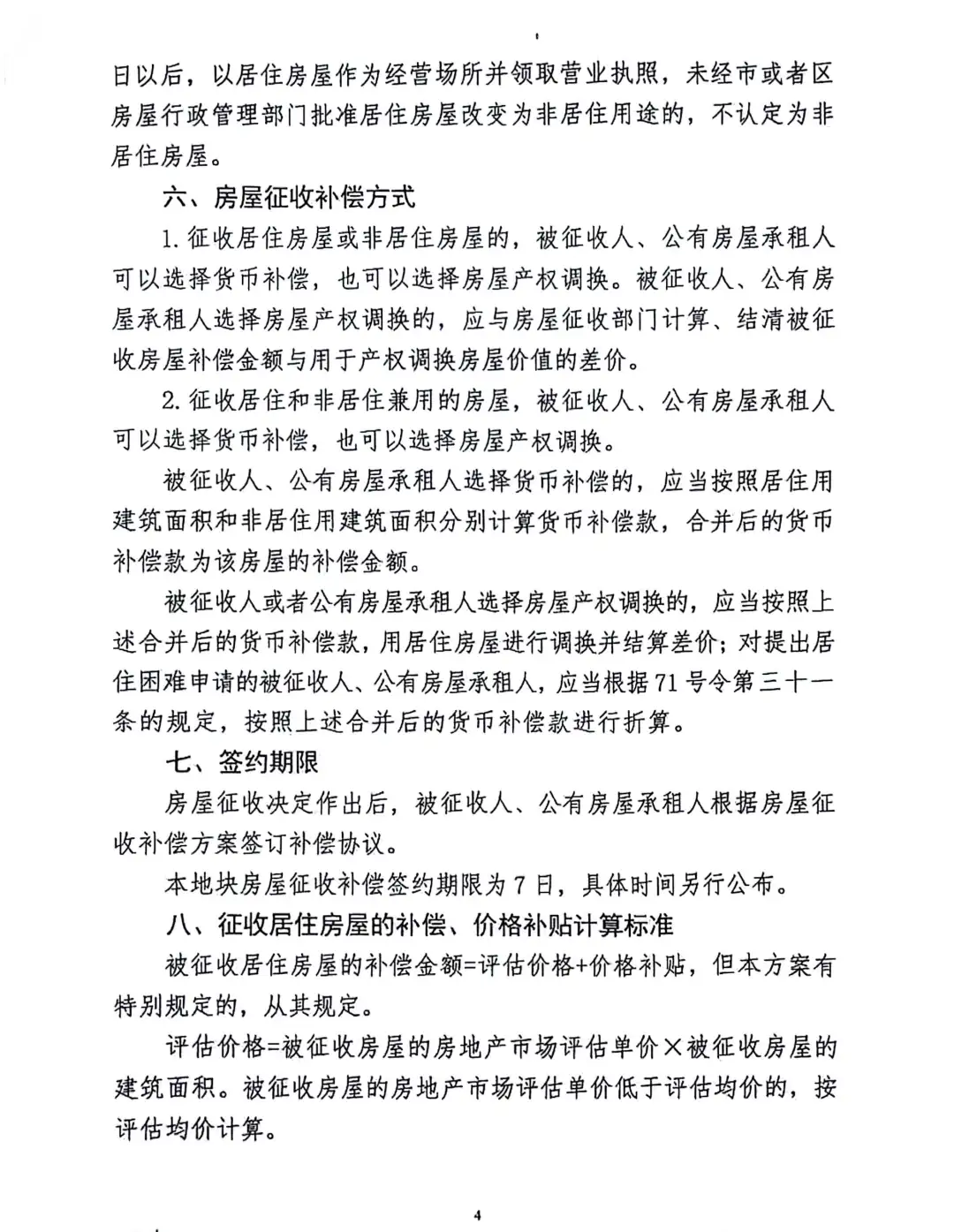 日以后，以居住房屋作为经营场所并领取营业执照，未经市或者区房屋行政管理部门批准居住房屋改变为非居住用途的，不认定为非居住房屋。

六、房屋征收补偿方式

1. 征收居住房屋或非居住房屋的，被征收人、公有房屋承租人可以选择货币补偿，也可以选择房屋产权调换。被征收人、公有房屋承租人选择房屋产权调换的，应与房屋征收部门计算、结清被征收房屋补偿金额与用于产权调换房屋价值的差价。

2. 征收居住和非居住兼用的房屋，被征收人、公有房屋承租人可以选择货币补偿，也可以选择房屋产权调换。

被征收人、公有房屋承租人选择货币补偿的，应当按照居住用建筑面积和非居住用建筑面积分别计算货币补偿款，合并后的货币补偿款为该房屋的补偿金额。

被征收人或者公有房屋承租人选择房屋产权调换的，应当按照上述合并后的货币补偿款，用居住房屋进行调换并结算差价；对提出居住困难申请的被征收人、公有房屋承租人，应当根据71号令第三十一条的规定，按照上述合并后的货币补偿款进行折算。

七、签约期限

房屋征收决定作出后，被征收人、公有房屋承租人根据房屋征收补偿方案签订补偿协议。

本地块房屋征收补偿签约期限为7日，具体时间另行公布。

八、征收居住房屋的补偿、价格补贴计算标准

被征收居住房屋的补偿金额=评估价格+价格补贴，但本方案有特别规定的，从其规定。

评估价格=被征收房屋的房地产市场评估单价×被征收房屋的建筑面积。被征收房屋的房地产市场评估单价低于评估均价的，按评估均价计算。

4